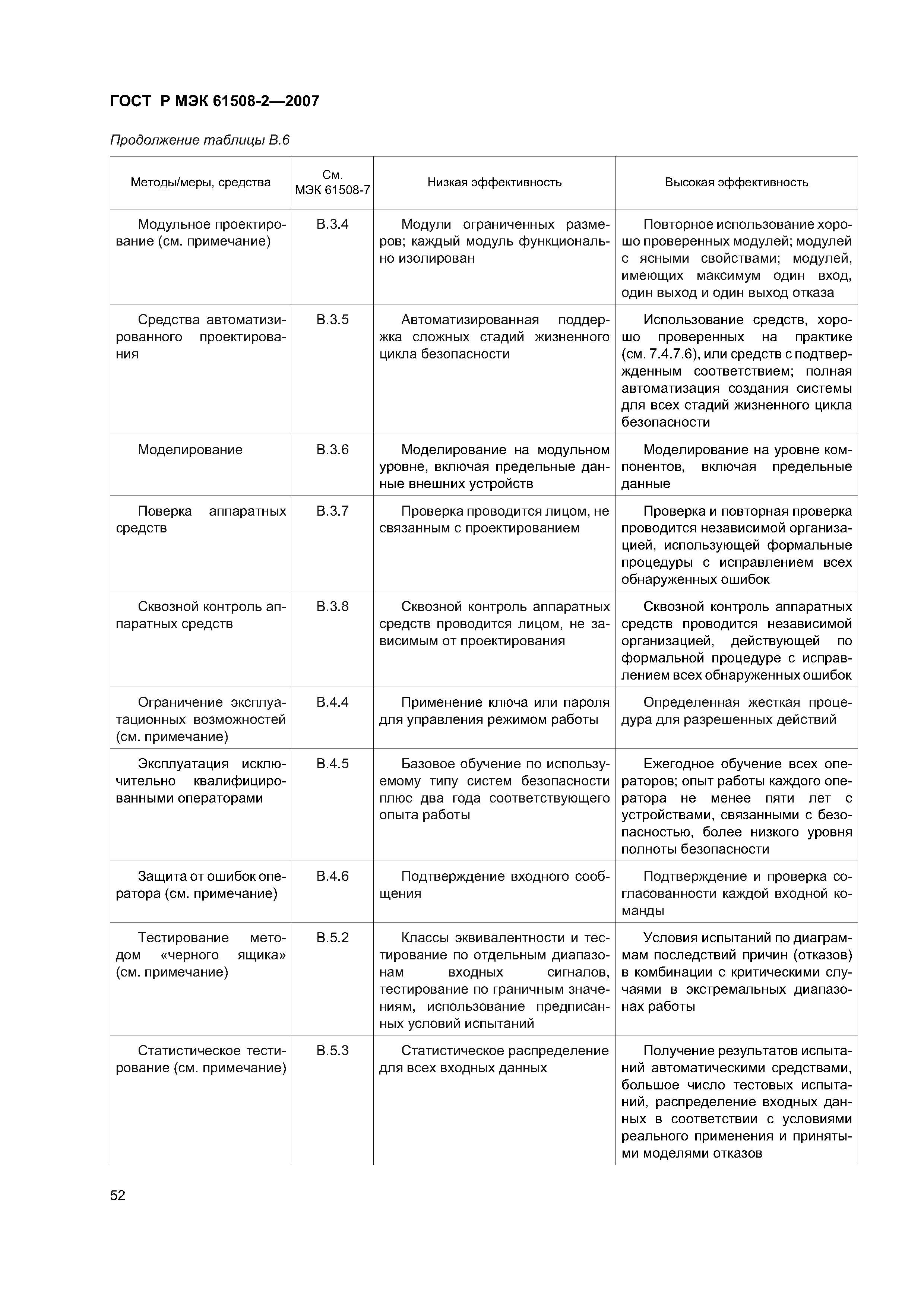 ГОСТ Р МЭК 61508-2—2007

Продолжение таблицы В.6

| Методы/меры, средства | См. МЭК 61508-7 | Низкая эффективность | Высокая эффективность |
|---|---|---|---|
| Модульное проектирование (см. примечание) | В.3.4 | Модули ограниченных размеров; каждый модуль функционально изолирован | Повторное использование хорошо проверенных модулей; модулей с ясными свойствами; модулей, имеющих максимум один вход, один выход и один выход отказа |
| Средства автоматизированного проектирования | В.3.5 | Автоматизированная поддержка сложных стадий жизненного цикла безопасности | Использование средств, хорошо проверенных на практике (см. 7.4.7.6), или средств с подтвержденным соответствием; полная автоматизация создания системы для всех стадий жизненного цикла безопасности |
| Моделирование | В.3.6 | Моделирование на модульном уровне, включая предельные данные внешних устройств | Моделирование на уровне компонентов, включая предельные данные |
| Поверка аппаратных средств | В.3.7 | Проверка проводится лицом, не связанным с проектированием | Проверка и повторная проверка проводится независимой организацией, использующей формальные процедуры с исправлением всех обнаруженных ошибок |
| Сквозной контроль аппаратных средств | В.3.8 | Сквозной контроль аппаратных средств проводится лицом, не зависимым от проектирования | Сквозной контроль аппаратных средств проводится независимой организацией, действующей по формальной процедуре с исправлением всех обнаруженных ошибок |
| Ограничение эксплуатационных возможностей (см. примечание) | В.4.4 | Применение ключа или пароля для управления режимом работы | Определенная жесткая процедура для разрешенных действий |
| Эксплуатация исключительно квалифицированными операторами | В.4.5 | Базовое обучение по используемому типу систем безопасности плюс два года соответствующего опыта работы | Ежегодное обучение всех операторов; опыт работы каждого оператора не менее пяти лет с устройствами, связанными с безопасностью, более низкого уровня полноты безопасности |
| Защита от ошибок оператора (см. примечание) | В.4.6 | Подтверждение входного сообщения | Подтверждение и проверка согласованности каждой входной команды |
| Тестирование методом «черного ящика» (см. примечание) | В.5.2 | Классы эквивалентности и тестирование по отдельным диапазонам входных сигналов, тестирование по граничным значениям, использование предписанных условий испытаний | Условия испытаний по диаграммам последствий причин (отказов) в комбинации с критическими случаями в экстремальных диапазонах работы |
| Статистическое тестирование (см. примечание) | В.5.3 | Статистическое распределение для всех входных данных | Получение результатов испытаний автоматическими средствами, большое число тестовых испытаний, распределение входных данных в соответствии с условиями реального применения и принятыми моделями отказов |

52